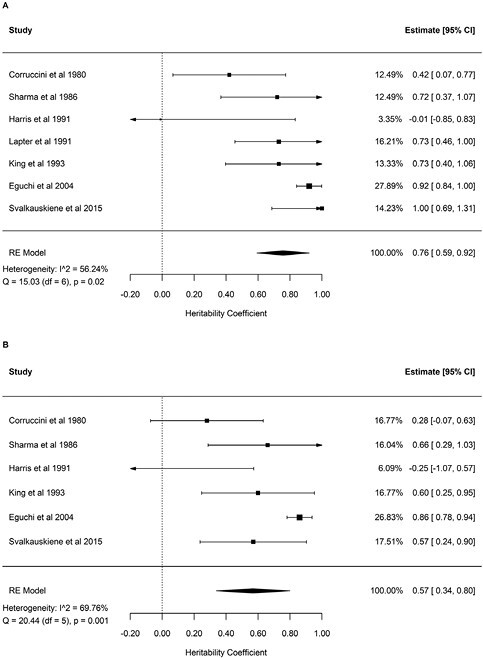 A

| Study | | Estimate [95% CI] |
|---|---|---|
| Corruccini et al 1980 | 12.49% | 0.42 [ 0.07, 0.77] |
| Sharma et al 1986 | 12.49% | 0.72 [ 0.37, 1.07] |
| Harris et al 1991 | 3.35% | -0.01 [-0.85, 0.83] |
| Lapter et al 1991 | 16.21% | 0.73 [ 0.46, 1.00] |
| King et al 1993 | 13.33% | 0.73 [ 0.40, 1.06] |
| Eguchi et al 2004 | 27.89% | 0.92 [ 0.84, 1.00] |
| Svalkauskiene et al 2015 | 14.23% | 1.00 [ 0.69, 1.31] |
| RE Model | 100.00% | 0.76 [ 0.59, 0.92] |

Heterogeneity: I^2 = 56.24%
Q = 15.03 (df = 6), p = 0.02

-0.20 0.00 0.20 0.40 0.60 0.80 1.00

Heritability Coefficient

B

| Study | | Estimate [95% CI] |
|---|---|---|
| Corruccini et al 1980 | 16.77% | 0.28 [-0.07, 0.63] |
| Sharma et al 1986 | 16.04% | 0.66 [ 0.29, 1.03] |
| Harris et al 1991 | 6.09% | -0.25 [-1.07, 0.57] |
| King et al 1993 | 16.77% | 0.60 [ 0.25, 0.95] |
| Eguchi et al 2004 | 26.83% | 0.86 [ 0.78, 0.94] |
| Svalkauskiene et al 2015 | 17.51% | 0.57 [ 0.24, 0.90] |
| RE Model | 100.00% | 0.57 [ 0.34, 0.80] |

Heterogeneity: I^2 = 69.76%
Q = 20.44 (df = 5), p = 0.001

-0.20 0.00 0.20 0.40 0.60 0.80 1.00

Heritability Coefficient